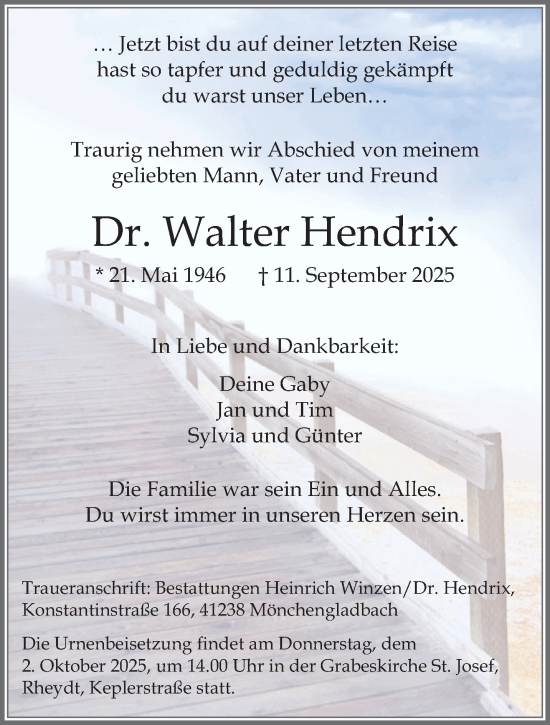 … Jetzt bist du auf deiner letzten Reise
hast so tapfer und geduldig gekämpft
du warst unser Leben…

Traurig nehmen wir Abschied von meinem
geliebten Mann, Vater und Freund

Dr. Walter Hendrix

* 21. Mai 1946 † 11. September 2025

In Liebe und Dankbarkeit:

Deine Gaby
Jan und Tim
Sylvia und Günter

Die Familie war sein Ein und Alles.
Du wirst immer in unseren Herzen sein.

Traueranschrift: Bestattungen Heinrich Winzen/Dr. Hendrix,
Konstantinstraße 166, 41238 Mönchengladbach

Die Urnenbeisetzung findet am Donnerstag, dem
2. Oktober 2025, um 14.00 Uhr in der Grabeskirche St. Josef,
Rheydt, Keplerstraße statt.